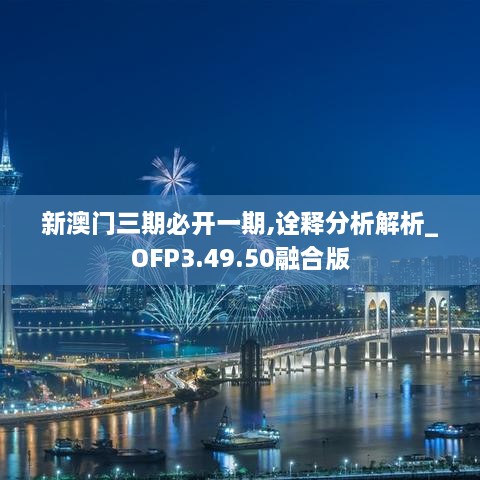 新澳门三期必开一期,诠释分析解析_OFP3.49.50融合版